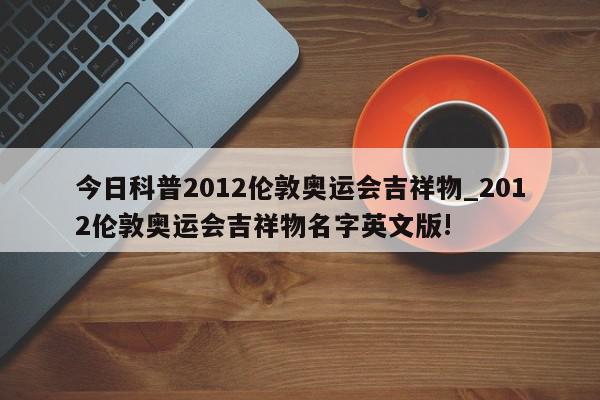 今日科普2012伦敦奥运会吉祥物_2012伦敦奥运会吉祥物名字英文版!